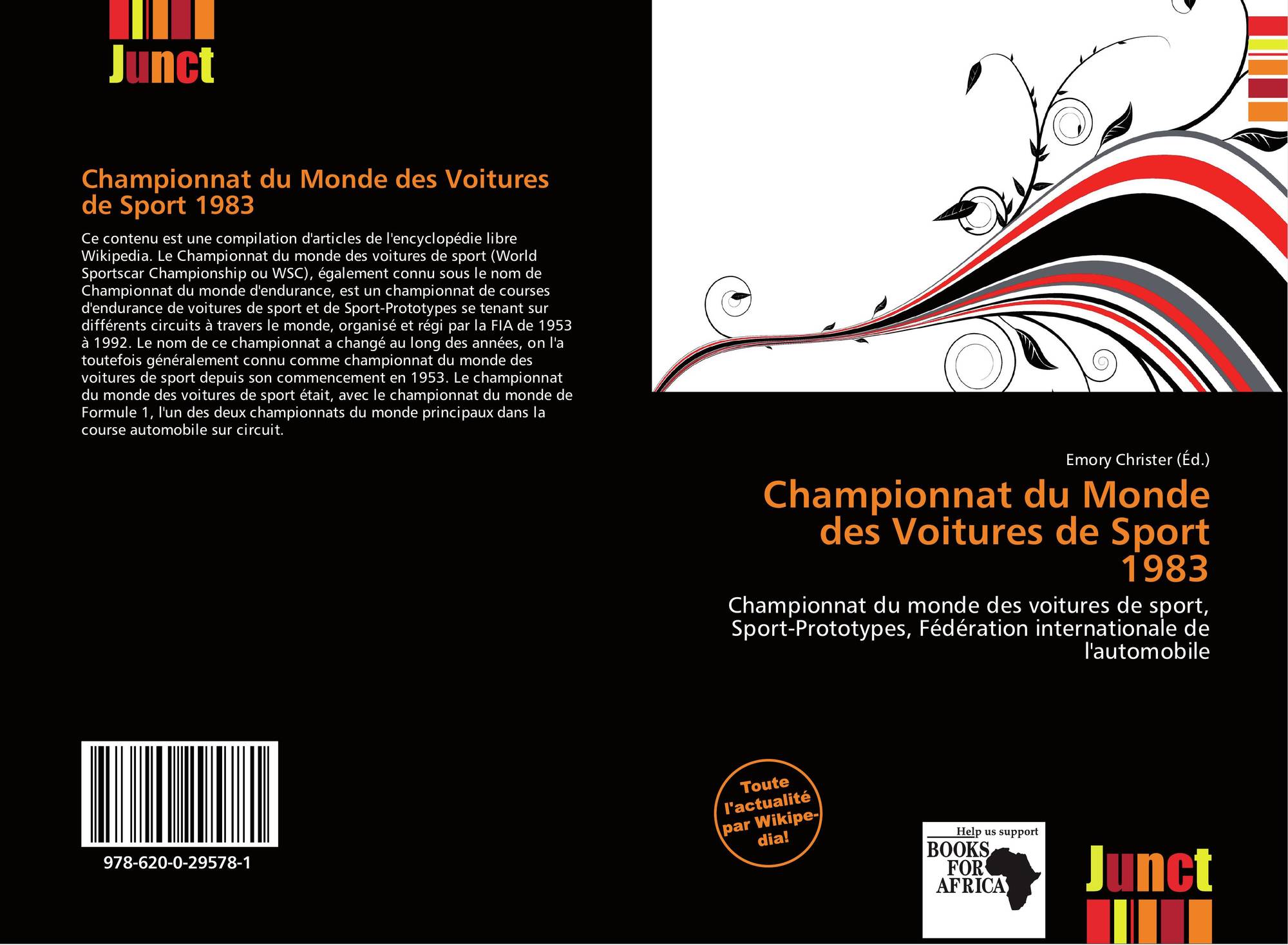 Junct

Championnat du Monde des Voitures de Sport 1983

Ce contenu est une compilation d'articles de l'encyclopédie libre Wikipedia. Le Championnat du monde des voitures de sport (World Sportscar Championship ou WSC), également connu sous le nom de Championnat du monde d'endurance, est un championnat de courses d'endurance de voitures de sport et de Sport-Prototypes se tenant sur différents circuits à travers le monde, organisé et régi par la FIA de 1953 à 1992. Le nom de ce championnat a changé au long des années, on l'a toutefois généralement connu comme championnat du monde des voitures de sport depuis son commencement en 1953. Le championnat du monde des voitures de sport était, avec le championnat du monde de Formule 1, l'un des deux championnats du monde principaux dans la course automobile sur circuit.

978-620-0-29578-1

Emory Christer (Éd.)

Championnat du Monde des Voitures de Sport 1983

Championnat du monde des voitures de sport, Sport-Prototypes, Fédération internationale de l'automobile

Toute l'actualité par Wikipedia!

Help us support
BOOKS FOR AFRICA

Junct